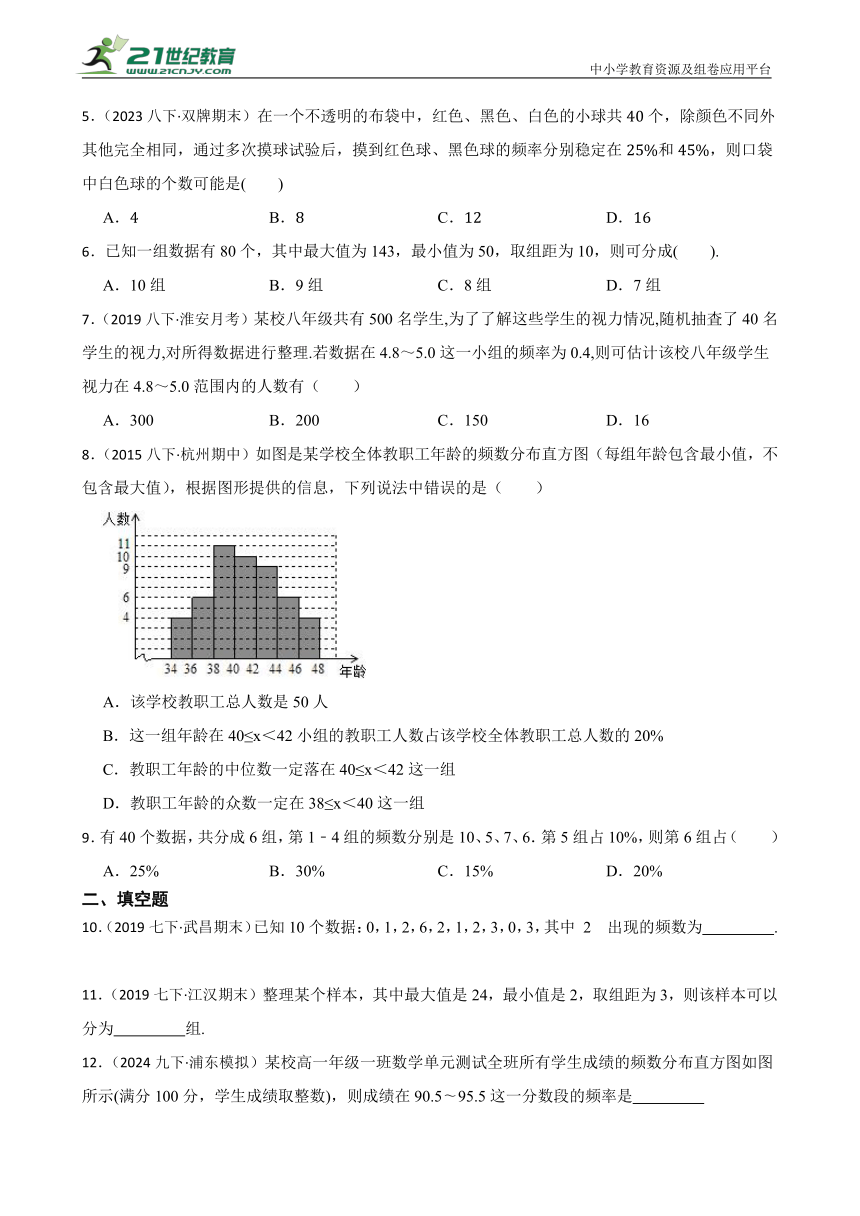 21世纪教育 www.21cnjy.com

中小学教育资源及组卷应用平台

5．(2023 八下·双牌期末）在一个不透明的布袋中，红色、黑色、白色的小球共 40 个，除颜色不同外其他完全相同，通过多次摸球试验后，摸到红色球、黑色球的频率分别稳定在 25%和 45%，则口袋中白色球的个数可能是(　　)

A．4　　B．8　　C．12　　D．16

6．已知一组数据有 80 个，其中最大值为 143，最小值为 50，取组距为 10，则可分成(　　).

A．10 组　　B．9 组　　C．8 组　　D．7 组

7．(2019 八下·淮安月考）某校八年级共有 500 名学生,为了了解这些学生的视力情况,随机抽查了 40 名学生的视力,对所得数据进行整理.若数据在 4.8～5.0 这一小组的频率为 0.4,则可估计该校八年级学生视力在 4.8～5.0 范围内的人数有（　　）

A．300　　B．200　　C．150　　D．16

8．(2015 八下·杭州期中）如图是某学校全体教职工年龄的频数分布直方图（每组年龄包含最小值，不包含最大值），根据图形提供的信息，下列说法中错误的是（　　）

人数
11
10
9
6
4
34 36 38 40 42 44 46 48 年龄

A．该学校教职工总人数是 50 人

B．这一组年龄在 40≤x＜42 小组的教职工人数占该学校全体教职工总人数的 20%

C．教职工年龄的中位数一定落在 40≤x＜42 这一组

D．教职工年龄的众数一定在 38≤x＜40 这一组

9．有 40 个数据，共分成 6 组，第 1－4 组的频数分别是 10、5、7、6．第 5 组占 10%，则第 6 组占（　　）

A．25%　　B．30%　　C．15%　　D．20%

二、填空题

10．(2019 七下·武昌期末）已知 10 个数据：0，1，2，6，2，1，2，3，0，3，其中 2　出现的频数为________.

11．(2019 七下·江汉期末）整理某个样本，其中最大值是 24，最小值是 2，取组距为 3，则该样本可以分为________组.

12．(2024 九下·浦东模拟）某校高一年级一班数学单元测试全班所有学生成绩的频数分布直方图如图所示(满分 100 分，学生成绩取整数)，则成绩在 90.5～95.5 这一分数段的频率是________